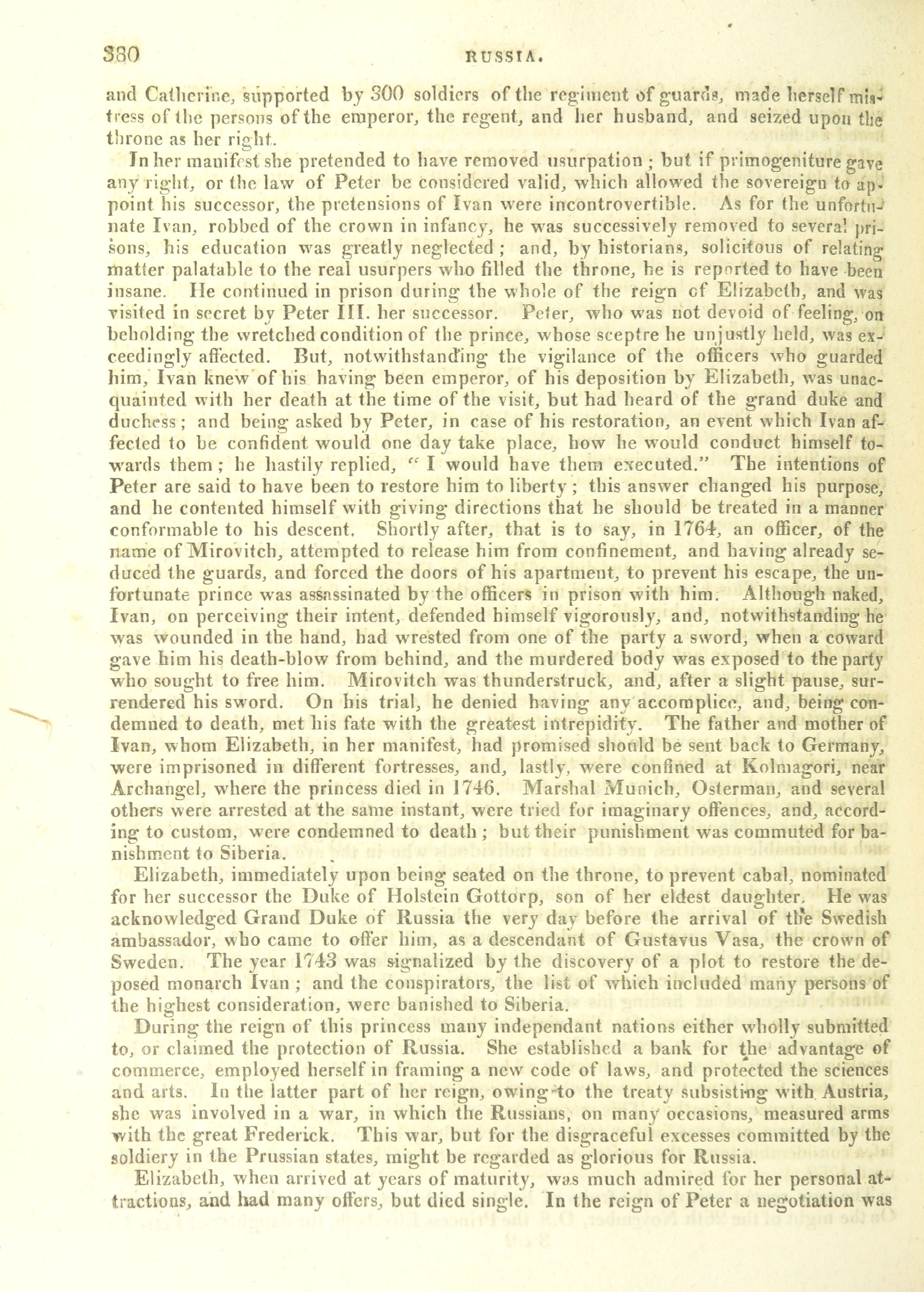 380 RUSSIA.

and Catherine, supported by 300 soldiers of the regiment of guards, made herself mistress of the persons of the emperor, the regent, and her husband, and seized upon the throne as her right.

In her manifest she pretended to have removed usurpation; but if primogeniture gave any right, or the law of Peter be considered valid, which allowed the sovereign to appoint his successor, the pretensions of Ivan were incontrovertible. As for the unfortunate Ivan, robbed of the crown in infancy, he was successively removed to several prisons, his education was greatly neglected; and, by historians, solicitous of relating matter palatable to the real usurpers who filled the throne, he is reported to have been insane. He continued in prison during the whole of the reign of Elizabeth, and was visited in secret by Peter III. her successor. Peter, who was not devoid of feeling, on beholding the wretched condition of the prince, whose sceptre he unjustly held, was exceedingly affected. But, notwithstanding the vigilance of the officers who guarded him, Ivan knew of his having been emperor, of his deposition by Elizabeth, was unacquainted with her death at the time of the visit, but had heard of the grand duke and duchess; and being asked by Peter, in case of his restoration, an event which Ivan affected to be confident would one day take place, how he would conduct himself towards them; he hastily replied, "I would have them executed." The intentions of Peter are said to have been to restore him to liberty; this answer changed his purpose, and he contented himself with giving directions that he should be treated in a manner conformable to his descent. Shortly after, that is to say, in 1764, an officer, of the name of Mirovitch, attempted to release him from confinement, and having already seduced the guards, and forced the doors of his apartment, to prevent his escape, the unfortunate prince was assassinated by the officers in prison with him. Although naked, Ivan, on perceiving their intent, defended himself vigorously, and, notwithstanding he was wounded in the hand, had wrested from one of the party a sword, when a coward gave him his death-blow from behind, and the murdered body was exposed to the party who sought to free him. Mirovitch was thunderstruck, and, after a slight pause, surrendered his sword. On his trial, he denied having any accomplice, and, being condemned to death, met his fate with the greatest intrepidity. The father and mother of Ivan, whom Elizabeth, in her manifest, had promised should be sent back to Germany, were imprisoned in different fortresses, and, lastly, were confined at Kolmagori, near Archangel, where the princess died in 1746. Marshal Munich, Osterman, and several others were arrested at the same instant, were tried for imaginary offences, and, according to custom, were condemned to death; but their punishment was commuted for banishment to Siberia.

Elizabeth, immediately upon being seated on the throne, to prevent cabal, nominated for her successor the Duke of Holstein Gottorp, son of her eldest daughter. He was acknowledged Grand Duke of Russia the very day before the arrival of the Swedish ambassador, who came to offer him, as a descendant of Gustavus Vasa, the crown of Sweden. The year 1743 was signalized by the discovery of a plot to restore the deposed monarch Ivan; and the conspirators, the list of which included many persons of the highest consideration, were banished to Siberia.

During the reign of this princess many independant nations either wholly submitted to, or claimed the protection of Russia. She established a bank for the advantage of commerce, employed herself in framing a new code of laws, and protected the sciences and arts. In the latter part of her reign, owing to the treaty subsisting with Austria, she was involved in a war, in which the Russians, on many occasions, measured arms with the great Frederick. This war, but for the disgraceful excesses committed by the soldiery in the Prussian states, might be regarded as glorious for Russia.

Elizabeth, when arrived at years of maturity, was much admired for her personal attractions, and had many offers, but died single. In the reign of Peter a negotiation was